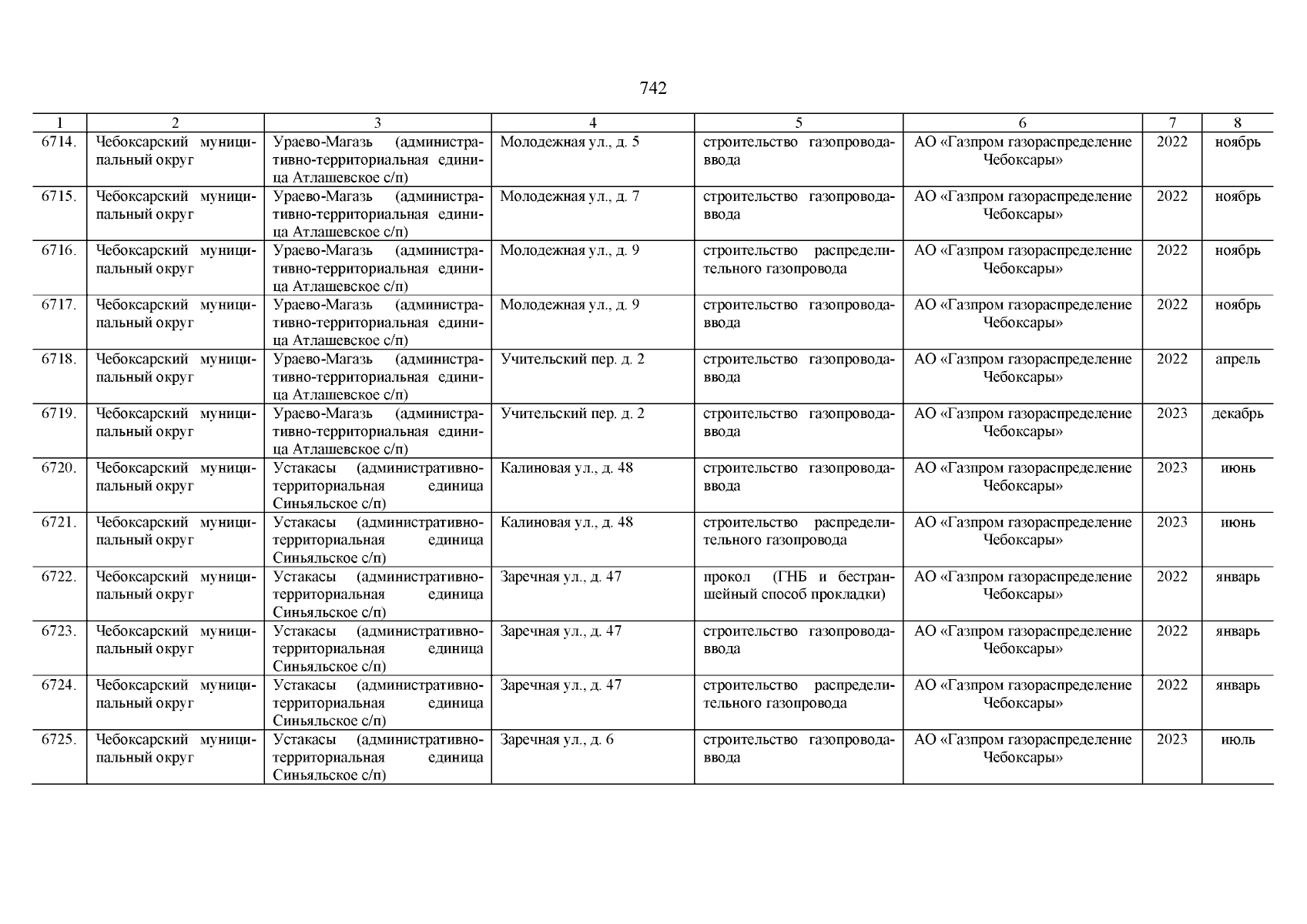 742

| 1 | 2 | 3 | 4 | 5 | 6 | 7 | 8 |
|---|---|---|---|---|---|---|---|
| 6714. | Чебоксарский муниципальный округ | Ураево-Магазь (административно-территориальная единица Атлашевское с/п) | Молодежная ул., д. 5 | строительство газопровода-ввода | АО «Газпром газораспределение Чебоксары» | 2022 | ноябрь |
| 6715. | Чебоксарский муниципальный округ | Ураево-Магазь (административно-территориальная единица Атлашевское с/п) | Молодежная ул., д. 7 | строительство газопровода-ввода | АО «Газпром газораспределение Чебоксары» | 2022 | ноябрь |
| 6716. | Чебоксарский муниципальный округ | Ураево-Магазь (административно-территориальная единица Атлашевское с/п) | Молодежная ул., д. 9 | строительство распределительного газопровода | АО «Газпром газораспределение Чебоксары» | 2022 | ноябрь |
| 6717. | Чебоксарский муниципальный округ | Ураево-Магазь (административно-территориальная единица Атлашевское с/п) | Молодежная ул., д. 9 | строительство газопровода-ввода | АО «Газпром газораспределение Чебоксары» | 2022 | ноябрь |
| 6718. | Чебоксарский муниципальный округ | Ураево-Магазь (административно-территориальная единица Атлашевское с/п) | Учительский пер. д. 2 | строительство газопровода-ввода | АО «Газпром газораспределение Чебоксары» | 2022 | апрель |
| 6719. | Чебоксарский муниципальный округ | Ураево-Магазь (административно-территориальная единица Атлашевское с/п) | Учительский пер. д. 2 | строительство газопровода-ввода | АО «Газпром газораспределение Чебоксары» | 2023 | декабрь |
| 6720. | Чебоксарский муниципальный округ | Устакасы (административно-территориальная единица Синьяльское с/п) | Калиновая ул., д. 48 | строительство газопровода-ввода | АО «Газпром газораспределение Чебоксары» | 2023 | июнь |
| 6721. | Чебоксарский муниципальный округ | Устакасы (административно-территориальная единица Синьяльское с/п) | Калиновая ул., д. 48 | строительство распределительного газопровода | АО «Газпром газораспределение Чебоксары» | 2023 | июнь |
| 6722. | Чебоксарский муниципальный округ | Устакасы (административно-территориальная единица Синьяльское с/п) | Заречная ул., д. 47 | прокол (ГНБ и бестраншейный способ прокладки) | АО «Газпром газораспределение Чебоксары» | 2022 | январь |
| 6723. | Чебоксарский муниципальный округ | Устакасы (административно-территориальная единица Синьяльское с/п) | Заречная ул., д. 47 | строительство газопровода-ввода | АО «Газпром газораспределение Чебоксары» | 2022 | январь |
| 6724. | Чебоксарский муниципальный округ | Устакасы (административно-территориальная единица Синьяльское с/п) | Заречная ул., д. 47 | строительство распределительного газопровода | АО «Газпром газораспределение Чебоксары» | 2022 | январь |
| 6725. | Чебоксарский муниципальный округ | Устакасы (административно-территориальная единица Синьяльское с/п) | Заречная ул., д. 6 | строительство газопровода-ввода | АО «Газпром газораспределение Чебоксары» | 2023 | июль |